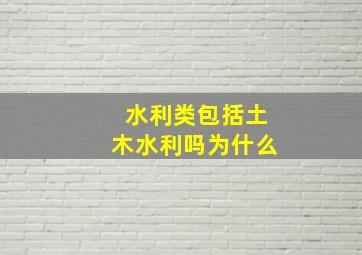 水利类包括土木水利吗为什么